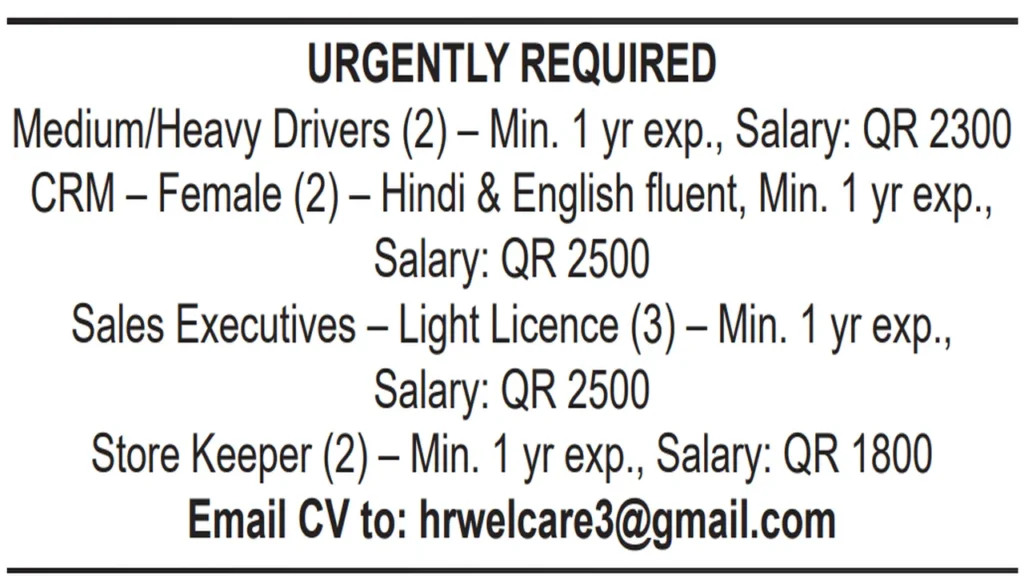 URGENTLY REQUIRED

Medium/Heavy Drivers (2) – Min. 1 yr exp., Salary: QR 2300

CRM – Female (2) – Hindi & English fluent, Min. 1 yr exp., Salary: QR 2500

Sales Executives – Light Licence (3) – Min. 1 yr exp., Salary: QR 2500

Store Keeper (2) – Min. 1 yr exp., Salary: QR 1800

Email CV to: hrwelcare3@gmail.com